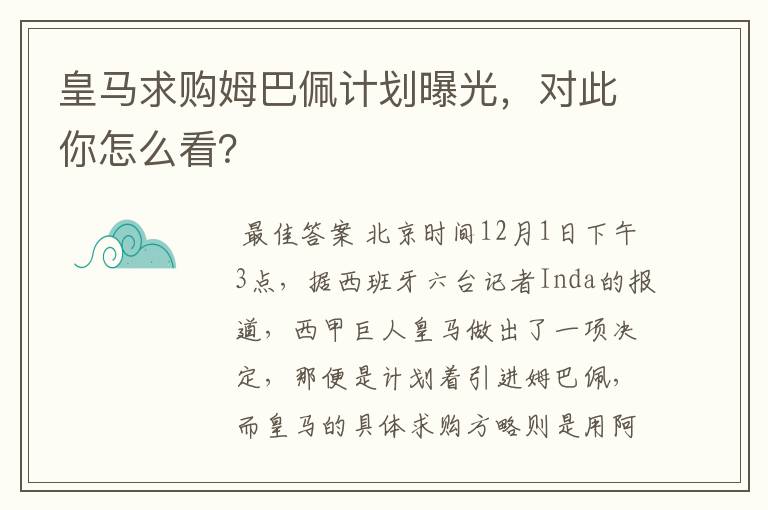 皇马求购姆巴佩计划曝光，对此你怎么看?

最佳答案 北京时间12月1日下午3点，据西班牙六台记者Inda的报道，西甲巨人皇马做出了一项决定，那便是计划着引进姆巴佩，而皇马的具体求购方略则是用阿